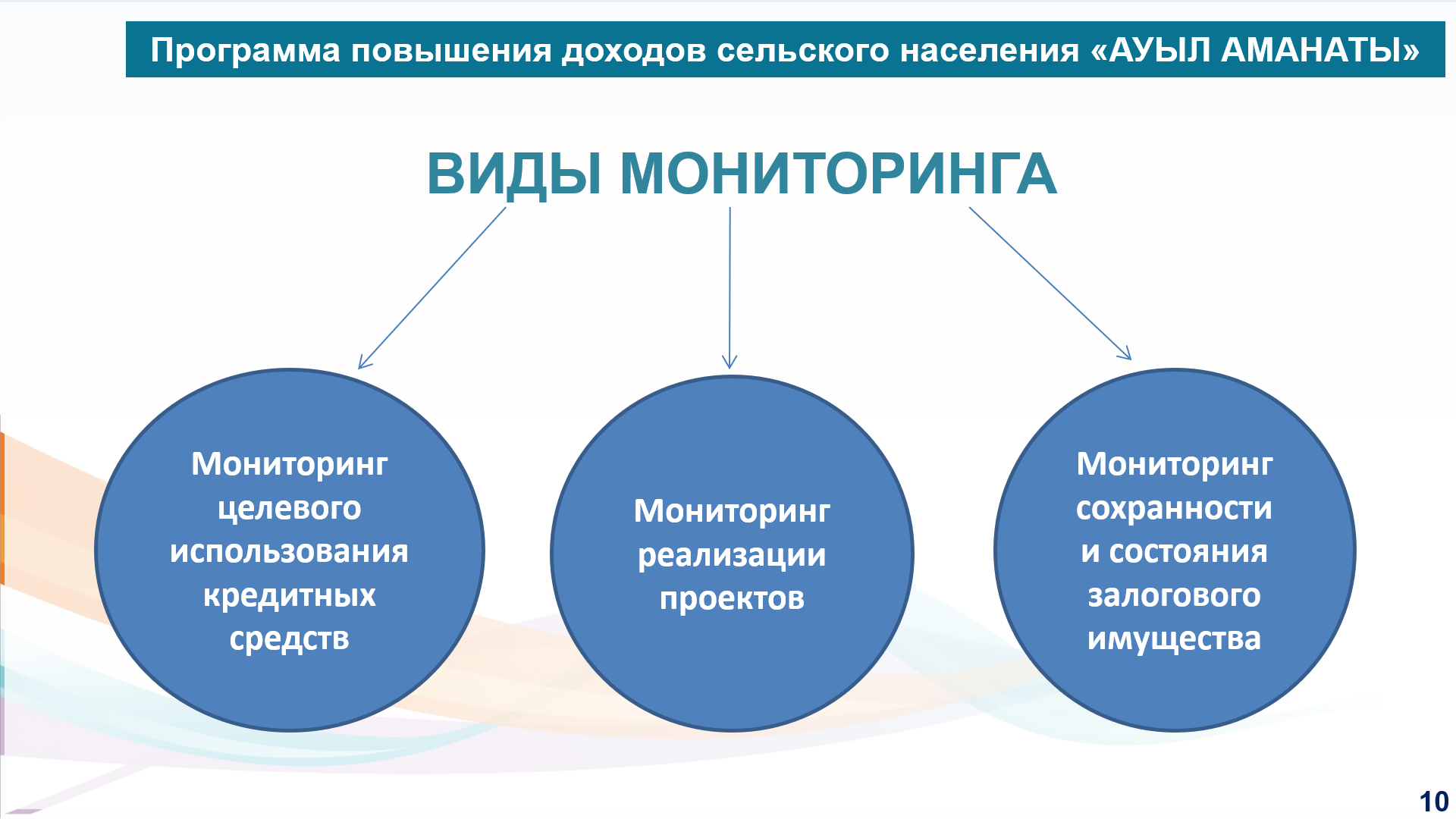 Программа повышения доходов сельского населения «АУЫЛ АМАНАТЫ»

ВИДЫ МОНИТОРИНГА

Мониторинг целевого использования кредитных средств

Мониторинг реализации проектов

Мониторинг сохранности и состояния залогового имущества

10